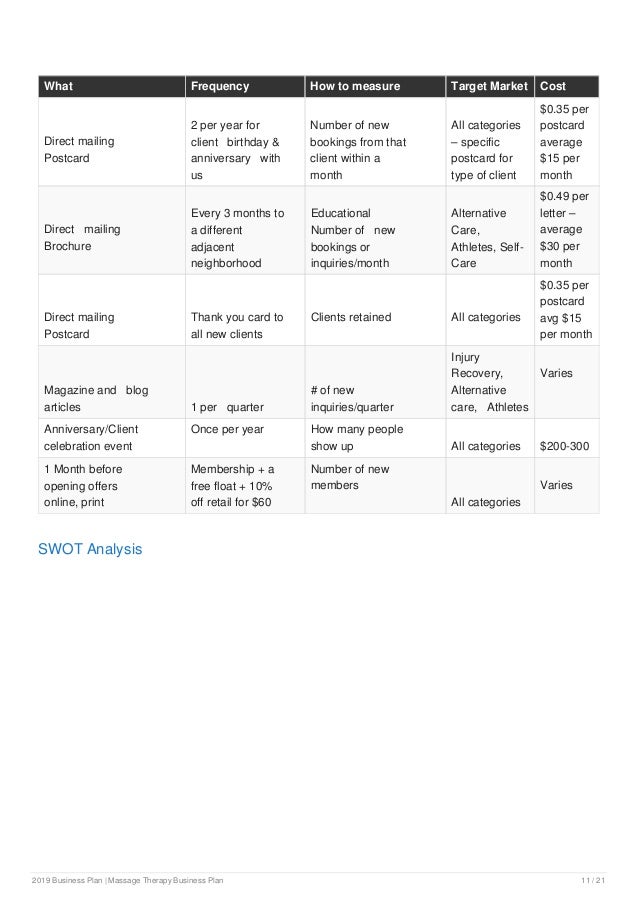 | What | Frequency | How to measure | Target Market | Cost |
|---|---|---|---|---|
| Direct mailing Postcard | 2 per year for client birthday & anniversary with us | Number of new bookings from that client within a month | All categories – specific postcard for type of client | $0.35 per postcard average $15 per month |
| Direct mailing Brochure | Every 3 months to a different adjacent neighborhood | Educational Number of new bookings or inquiries/month | Alternative Care, Athletes, Self-Care | $0.49 per letter – average $30 per month |
| Direct mailing Postcard | Thank you card to all new clients | Clients retained | All categories | $0.35 per postcard avg $15 per month |
| Magazine and blog articles | 1 per quarter | # of new inquiries/quarter | Injury Recovery, Alternative care, Athletes | Varies |
| Anniversary/Client celebration event | Once per year | How many people show up | All categories | $200-300 |
| 1 Month before opening offers online, print | Membership + a free float + 10% off retail for $60 | Number of new members | All categories | Varies |

SWOT Analysis

2019 Business Plan | Massage Therapy Business Plan 11 / 21